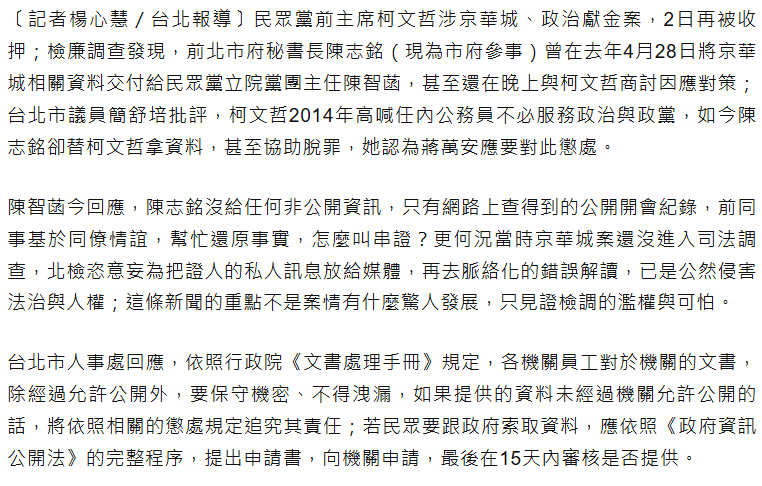 〔記者楊心慧／台北報導〕民眾黨前主席柯文哲涉京華城、政治獻金案，2日再被收押；檢廉調查發現，前北市府秘書長陳志銘（現為市府參事）曾在去年4月28日將京華城相關資料交付給民眾黨立院黨團主任陳智菡，甚至還在晚上與柯文哲商討因應對策；台北市議員簡舒培批評，柯文哲2014年高喊任內公務員不必服務政治與政黨，如今陳志銘卻替柯文哲拿資料，甚至協助脫罪，她認為蔣萬安應要對此懲處。

陳智菡今回應，陳志銘沒給任何非公開資訊，只有網路上查得到的公開開會紀錄，前同事基於同僚情誼，幫忙還原事實，怎麼叫串證？更何況當時京華城案還沒進入司法調查，北檢恣意妄為把證人的私人訊息放給媒體，再去脈絡化的錯誤解讀，已是公然侵害法治與人權；這條新聞的重點不是案情有什麼驚人發展，只見證檢調的濫權與可怕。

台北市人事處回應，依照行政院《文書處理手冊》規定，各機關員工對於機關的文書，除經過允許公開外，要保守機密、不得洩漏，如果提供的資料未經過機關允許公開的話，將依照相關的懲處規定追究其責任；若民眾要跟政府索取資料，應依照《政府資訊公開法》的完整程序，提出申請書，向機關申請，最後在15天內審核是否提供。